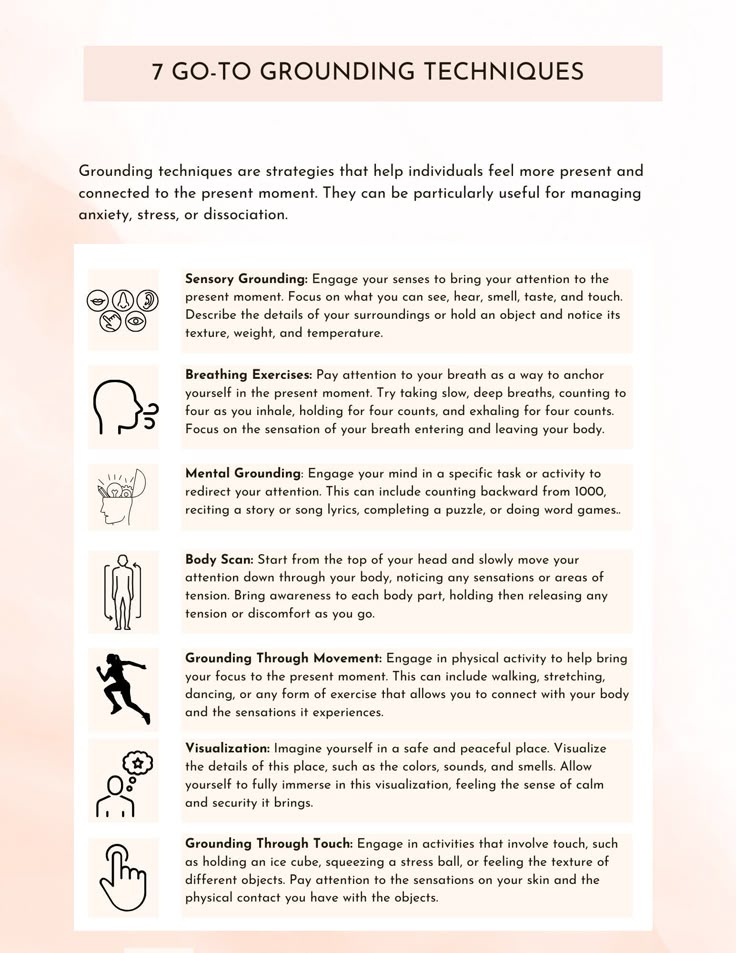 7 GO-TO GROUNDING TECHNIQUES

Grounding techniques are strategies that help individuals feel more present and connected to the present moment. They can be particularly useful for managing anxiety, stress, or dissociation.

Sensory Grounding: Engage your senses to bring your attention to the present moment. Focus on what you can see, hear, smell, taste, and touch. Describe the details of your surroundings or hold an object and notice its texture, weight, and temperature.

Breathing Exercises: Pay attention to your breath as a way to anchor yourself in the present moment. Try taking slow, deep breaths, counting to four as you inhale, holding for four counts, and exhaling for four counts. Focus on the sensation of your breath entering and leaving your body.

Mental Grounding: Engage your mind in a specific task or activity to redirect your attention. This can include counting backward from 1000, reciting a story or song lyrics, completing a puzzle, or doing word games..

Body Scan: Start from the top of your head and slowly move your attention down through your body, noticing any sensations or areas of tension. Bring awareness to each body part, holding then releasing any tension or discomfort as you go.

Grounding Through Movement: Engage in physical activity to help bring your focus to the present moment. This can include walking, stretching, dancing, or any form of exercise that allows you to connect with your body and the sensations it experiences.

Visualization: Imagine yourself in a safe and peaceful place. Visualize the details of this place, such as the colors, sounds, and smells. Allow yourself to fully immerse in this visualization, feeling the sense of calm and security it brings.

Grounding Through Touch: Engage in activities that involve touch, such as holding an ice cube, squeezing a stress ball, or feeling the texture of different objects. Pay attention to the sensations on your skin and the physical contact you have with the objects.